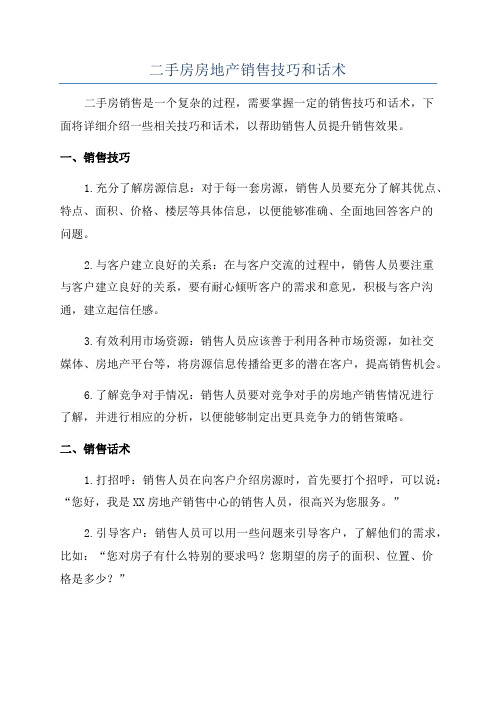 二手房房地产销售技巧和话术

二手房销售是一个复杂的过程，需要掌握一定的销售技巧和话术，下面将详细介绍一些相关技巧和话术，以帮助销售人员提升销售效果。

一、销售技巧

1.充分了解房源信息：对于每一套房源，销售人员要充分了解其优点、特点、面积、价格、楼层等具体信息，以便能够准确、全面地回答客户的问题。

2.与客户建立良好的关系：在与客户交流的过程中，销售人员要注重与客户建立良好的关系，要有耐心倾听客户的需求和意见，积极与客户沟通，建立起信任感。

3.有效利用市场资源：销售人员应该善于利用各种市场资源，如社交媒体、房地产平台等，将房源信息传播给更多的潜在客户，提高销售机会。

6.了解竞争对手情况：销售人员要对竞争对手的房地产销售情况进行了解，并进行相应的分析，以便能够制定出更具竞争力的销售策略。

二、销售话术

1.打招呼：销售人员在向客户介绍房源时，首先要打个招呼，可以说：“您好，我是XX房地产销售中心的销售人员，很高兴为您服务。”

2.引导客户：销售人员可以用一些问题来引导客户，了解他们的需求，比如：“您对房子有什么特别的要求吗？您期望的房子的面积、位置、价格是多少？”